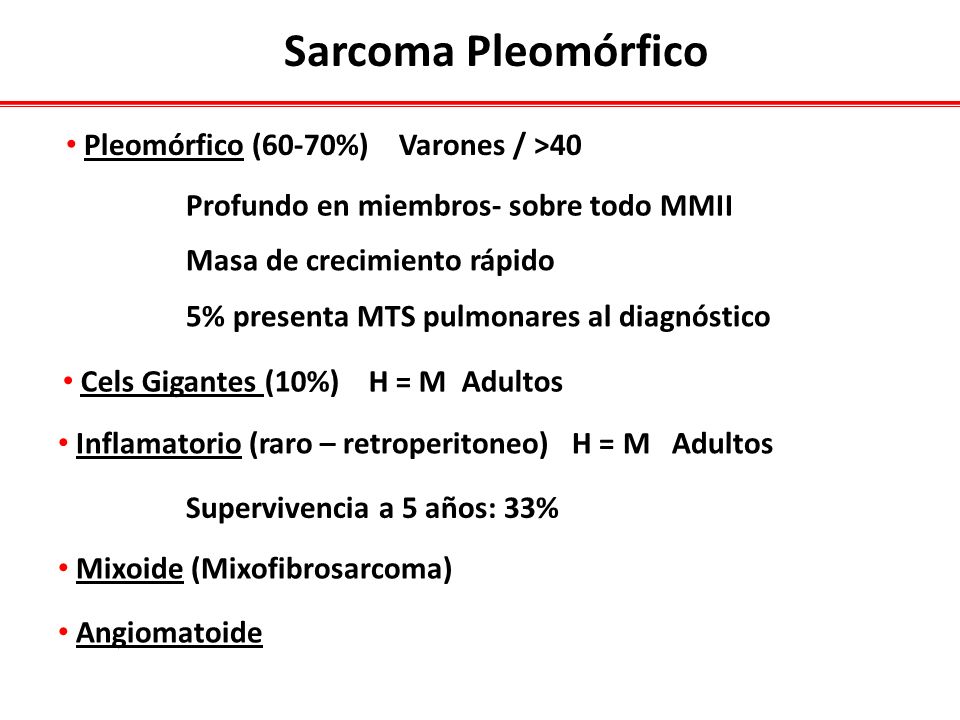 Sarcoma Pleomórfico

• Pleomórfico (60-70%) Varones / >40

Profundo en miembros- sobre todo MMII

Masa de crecimiento rápido

5% presenta MTS pulmonares al diagnóstico

• Cels Gigantes (10%) H = M Adultos

• Inflamatorio (raro – retroperitoneo) H = M Adultos

Supervivencia a 5 años: 33%

• Mixoide (Mixofibrosarcoma)

• Angiomatoide